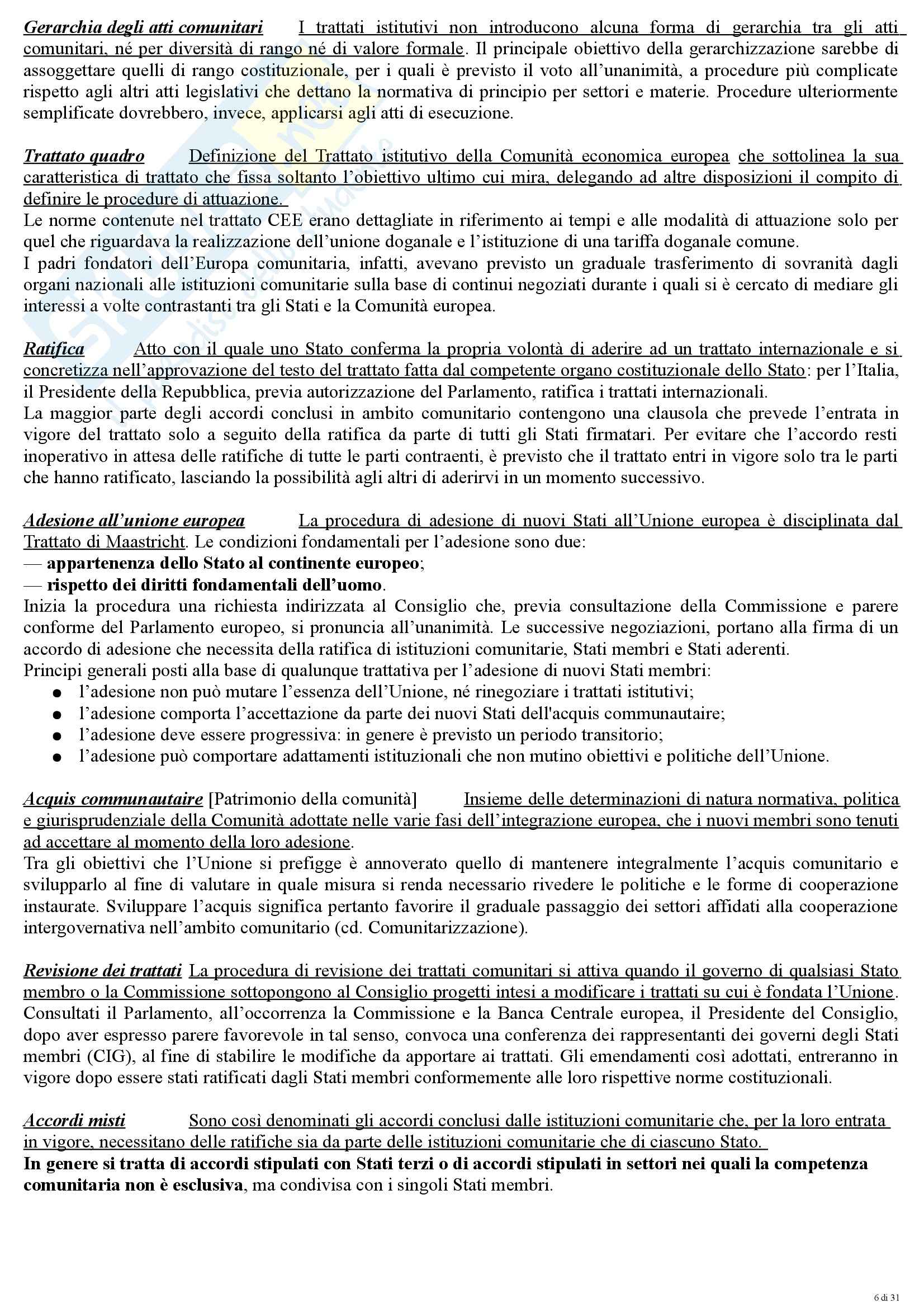 Gerarchia degli atti comunitari I trattati istitutivi non introducono alcuna forma di gerarchia tra gli atti comunitari, né per diversità di rango né di valore formale. Il principale obiettivo della gerarchizzazione sarebbe di assoggettare quelli di rango costituzionale, per i quali è previsto il voto all'unanimità, a procedure più complicate rispetto agli altri atti legislativi che dettano la normativa di principio per settori e materie. Procedure ulteriormente semplificate dovrebbero, invece, applicarsi agli atti di esecuzione.

Trattato quadro Definizione del Trattato istitutivo della Comunità economica europea che sottolinea la sua caratteristica di trattato che fissa soltanto l'obiettivo ultimo cui mira, delegando ad altre disposizioni il compito di definire le procedure di attuazione.
Le norme contenute nel trattato CEE erano dettagliate in riferimento ai tempi e alle modalità di attuazione solo per quel che riguardava la realizzazione dell'unione doganale e l'istituzione di una tariffa doganale comune.
I padri fondatori dell'Europa comunitaria, infatti, avevano previsto un graduale trasferimento di sovranità dagli organi nazionali alle istituzioni comunitarie sulla base di continui negoziati durante i quali si è cercato di mediare gli interessi a volte contrastanti tra gli Stati e la Comunità europea.

Ratifica Atto con il quale uno Stato conferma la propria volontà di aderire ad un trattato internazionale e si concretizza nell'approvazione del testo del trattato fatta dal competente organo costituzionale dello Stato: per l'Italia, il Presidente della Repubblica, previa autorizzazione del Parlamento, ratifica i trattati internazionali.
La maggior parte degli accordi conclusi in ambito comunitario contengono una clausola che prevede l'entrata in vigore del trattato solo a seguito della ratifica da parte di tutti gli Stati firmatari. Per evitare che l'accordo resti inoperativo in attesa delle ratifiche di tutte le parti contraenti, è previsto che il trattato entri in vigore solo tra le parti che hanno ratificato, lasciando la possibilità agli altri di aderirvi in un momento successivo.

Adesione all'unione europea La procedura di adesione di nuovi Stati all'Unione europea è disciplinata dal Trattato di Maastricht. Le condizioni fondamentali per l'adesione sono due:
— appartenenza dello Stato al continente europeo;
— rispetto dei diritti fondamentali dell'uomo.
Inizia la procedura una richiesta indirizzata al Consiglio che, previa consultazione della Commissione e parere conforme del Parlamento europeo, si pronuncia all'unanimità. Le successive negoziazioni, portano alla firma di un accordo di adesione che necessita della ratifica di istituzioni comunitarie, Stati membri e Stati aderenti.
Principi generali posti alla base di qualunque trattativa per l'adesione di nuovi Stati membri:
● l'adesione non può mutare l'essenza dell'Unione, né rinegoziare i trattati istitutivi;
● l'adesione comporta l'accettazione da parte dei nuovi Stati dell'acquis communautaire;
● l'adesione deve essere progressiva: in genere è previsto un periodo transitorio;
● l'adesione può comportare adattamenti istituzionali che non mutino obiettivi e politiche dell'Unione.

Acquis communautaire [Patrimonio della comunità] Insieme delle determinazioni di natura normativa, politica e giurisprudenziale della Comunità adottate nelle varie fasi dell'integrazione europea, che i nuovi membri sono tenuti ad accettare al momento della loro adesione.
Tra gli obiettivi che l'Unione si prefigge è annoverato quello di mantenere integralmente l'acquis comunitario e svilupparlo al fine di valutare in quale misura si renda necessario rivedere le politiche e le forme di cooperazione instaurate. Sviluppare l'acquis significa pertanto favorire il graduale passaggio dei settori affidati alla cooperazione intergovernativa nell'ambito comunitario (cd. Comunitarizzazione).

Revisione dei trattati La procedura di revisione dei trattati comunitari si attiva quando il governo di qualsiasi Stato membro o la Commissione sottopongono al Consiglio progetti intesi a modificare i trattati su cui è fondata l'Unione. Consultati il Parlamento, all'occorrenza la Commissione e la Banca Centrale europea, il Presidente del Consiglio, dopo aver espresso parere favorevole in tal senso, convoca una conferenza dei rappresentanti dei governi degli Stati membri (CIG), al fine di stabilire le modifiche da apportare ai trattati. Gli emendamenti così adottati, entreranno in vigore dopo essere stati ratificati dagli Stati membri conformemente alle loro rispettive norme costituzionali.

Accordi misti Sono così denominati gli accordi conclusi dalle istituzioni comunitarie che, per la loro entrata in vigore, necessitano delle ratifiche sia da parte delle istituzioni comunitarie che di ciascuno Stato.
In genere si tratta di accordi stipulati con Stati terzi o di accordi stipulati in settori nei quali la competenza comunitaria non è esclusiva, ma condivisa con i singoli Stati membri.

6 di 31